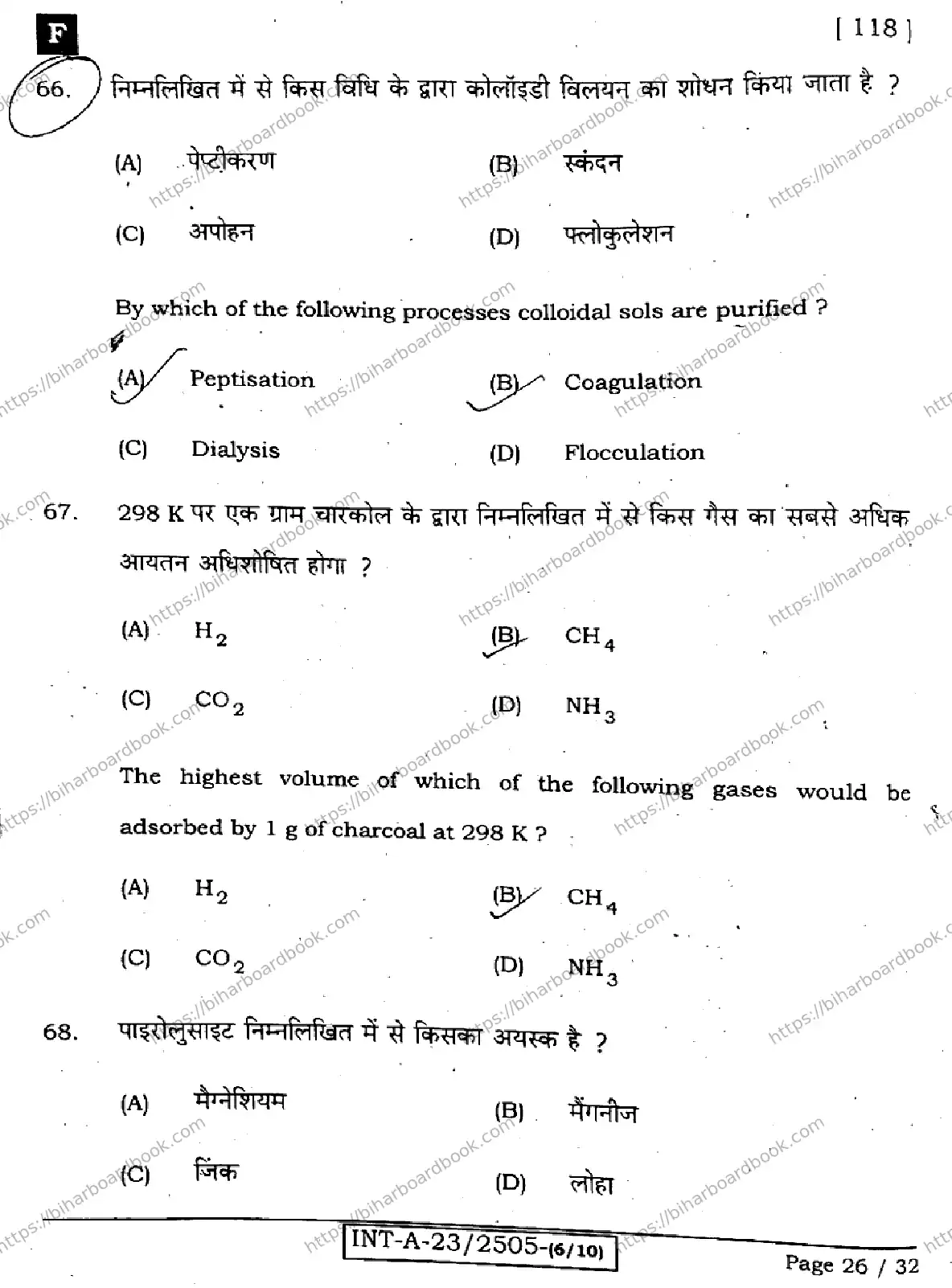 F

[ 118 ]

66. निम्नलिखित में से किस विधि के द्वारा कोलॉइडी विलयन का शोधन किया जाता है ?

(A) पेप्टीकरण
(B) स्कंदन
(C) अपोहन
(D) फ्लोकुलेशन

By which of the following processes colloidal sols are purified ?

(A) Peptisation
(B) Coagulation
(C) Dialysis
(D) Flocculation

67. 298 K पर एक ग्राम चारकोल के द्वारा निम्नलिखित में से किस गैस का सबसे अधिक आयतन अधिशोषित होगा ?

(A) $H_2$
(B) $CH_4$
(C) $CO_2$
(D) $NH_3$

The highest volume of which of the following gases would be adsorbed by 1 g of charcoal at 298 K ?

(A) $H_2$
(B) $CH_4$
(C) $CO_2$
(D) $NH_3$

68. पाइरोलुसाइट निम्नलिखित में से किसका अयस्क है ?

(A) मैग्नेशियम
(B) मैंगनीज
(C) जिंक
(D) लोहा

INT-A-23/2505-(6/10)

Page 26 / 32

https://biharboardbook.com